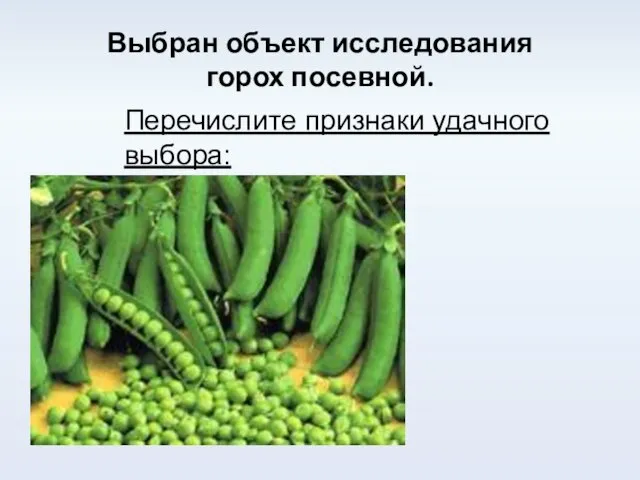 Выбран объект исследования горох посевной.

Перечислите признаки удачного выбора: